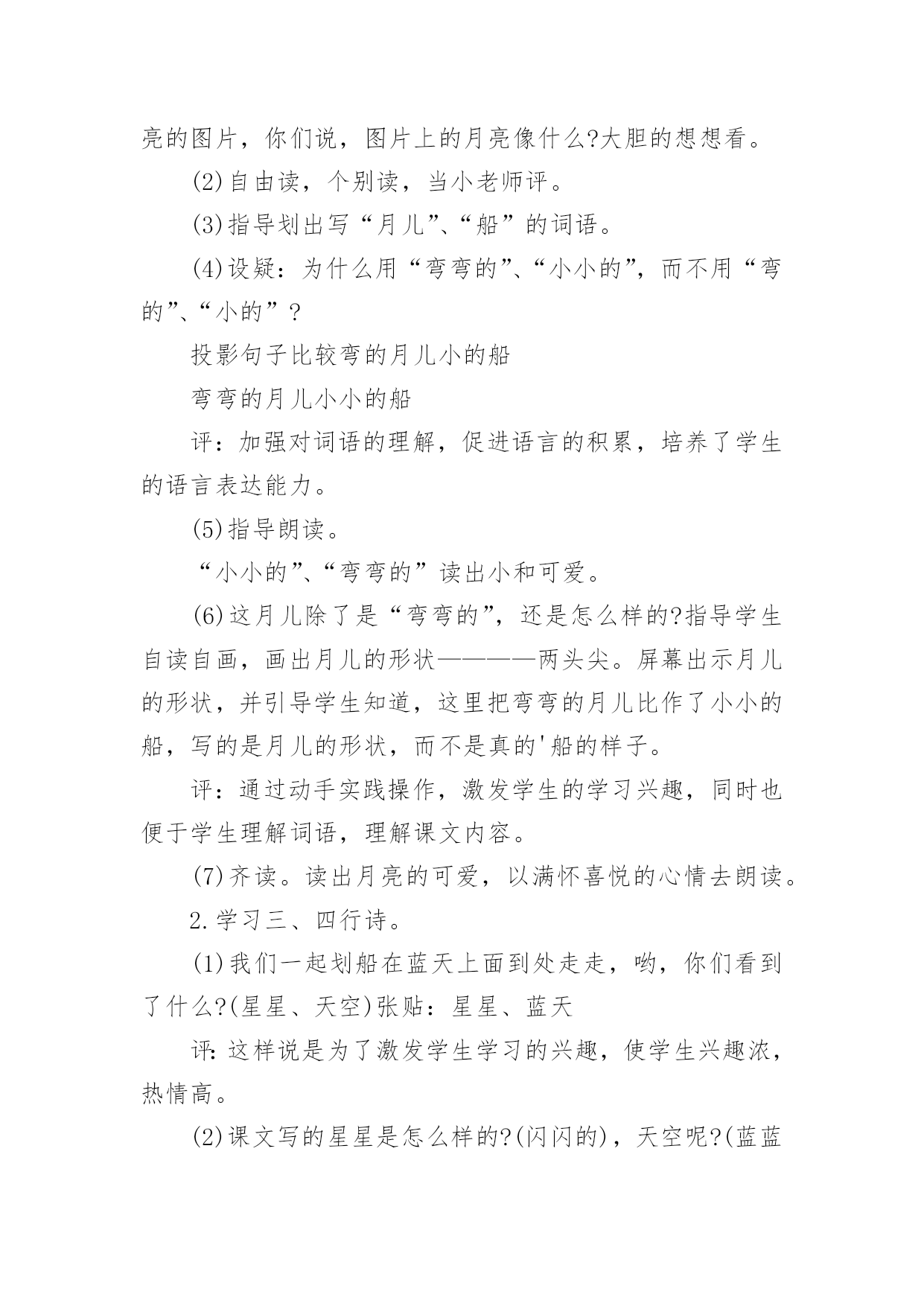 亮的图片，你们说，图片上的月亮像什么?大胆的想想看。

(2)自由读，个别读，当小老师评。

(3)指导划出写“月儿”、“船”的词语。

(4)设疑：为什么用“弯弯的”、“小小的”，而不用“弯的”、“小的”？

投影句子比较弯的月儿小的船

弯弯的月儿小小的船

评：加强对词语的理解，促进语言的积累，培养了学生的语言表达能力。

(5)指导朗读。

“小小的”、“弯弯的”读出小和可爱。

(6)这月儿除了是“弯弯的”，还是怎么样的?指导学生自读自画，画出月儿的形状————两头尖。屏幕出示月儿的形状，并引导学生知道，这里把弯弯的月儿比作了小小的船，写的是月儿的形状，而不是真的'船的样子。

评：通过动手实践操作，激发学生的学习兴趣，同时也便于学生理解词语，理解课文内容。

(7)齐读。读出月亮的可爱，以满怀喜悦的心情去朗读。

2.学习三、四行诗。

(1)我们一起划船在蓝天上面到处走走，哟，你们看到了什么?(星星、天空)张贴：星星、蓝天

评:这样说是为了激发学生学习的兴趣，使学生兴趣浓，热情高。

(2)课文写的星星是怎么样的?(闪闪的)，天空呢?(蓝蓝